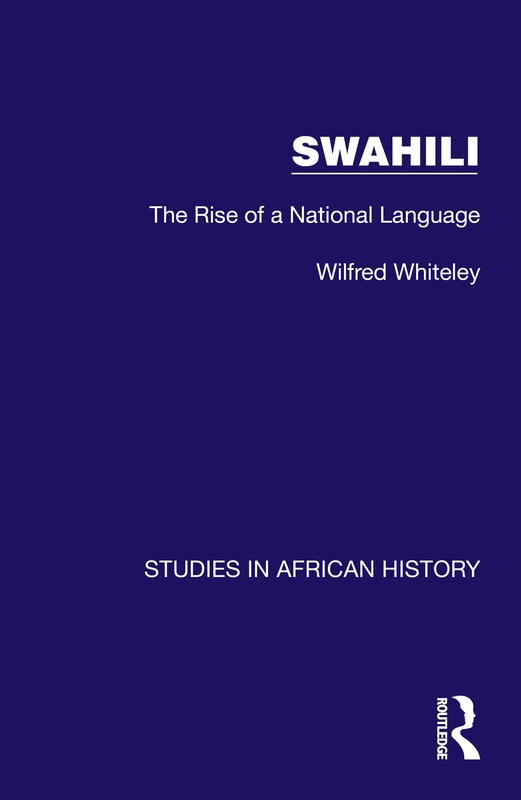 SWAHILI

The Rise of a National Language

Wilfred Whiteley

STUDIES IN AFRICAN HISTORY

ROUTLEDGE